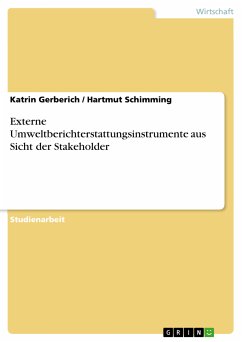 Wirtschaft

Katrin Gerberich / Hartmut Schimming

Externe Umweltberichterstattungsinstrumente aus Sicht der Stakeholder

Studienarbeit

GRIN